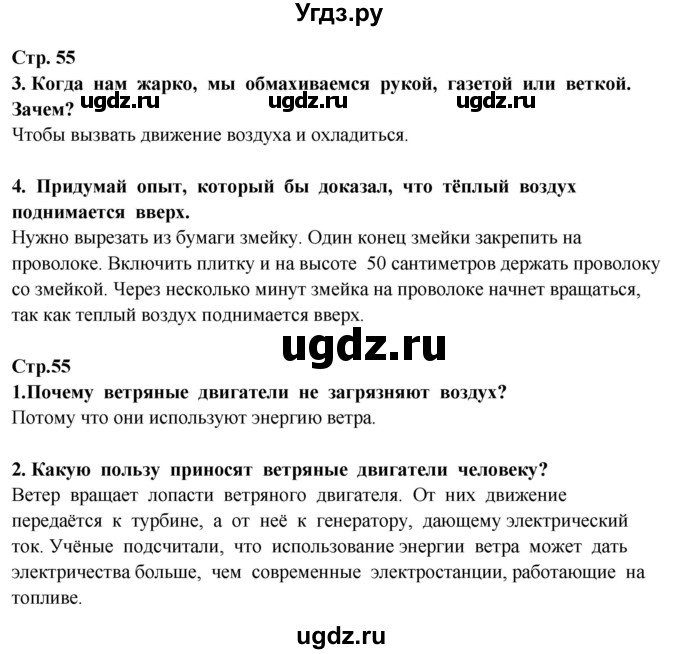 Угдз.ру

Стр. 55
3. Когда нам жарко, мы обмахиваемся рукой, газетой или веткой. Зачем? ugdz.ru ugdz.ru ugdz.ru
Чтобы вызвать движение воздуха и охладиться.

4. Придумай опыт, который бы доказал, что тёплый воздух поднимается вверх.
Нужно вырезать из бумаги змейку. Один конец змейки закрепить на проволоке. Включить плитку и на высоте 50 сантиметров держать проволоку со змейкой. Через несколько минут змейка на проволоке начнет вращаться, так как теплый воздух поднимается вверх.

ugdz.ru

Стр.55
1.Почему ветряные двигатели не загрязняют воздух?
Потому что они используют энергию ветра.

2. Какую пользу приносят ветряные двигатели человеку?
Ветер вращает лопасти ветряного двигателя. От них движение передаётся к турбине, а от неё к генератору, дающему электрический ток. Учёные подсчитали, что использование энергии ветра может дать электричества больше, чем современные электростанции, работающие на топливе.

ugdz.ru